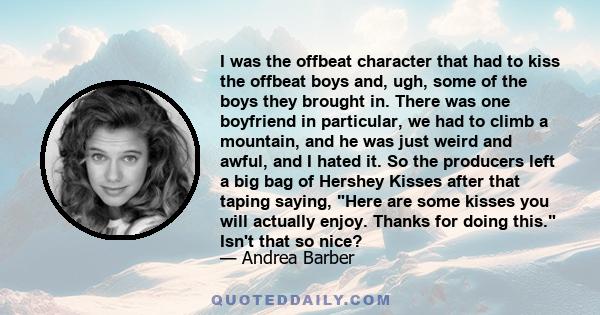 I was the offbeat character that had to kiss the offbeat boys and, ugh, some of the boys they brought in. There was one boyfriend in particular, we had to climb a mountain, and he was just weird and awful, and I hated it. So the producers left a big bag of Hershey Kisses after that taping saying, "Here are some kisses you will actually enjoy. Thanks for doing this." Isn't that so nice?
— Andrea Barber

QUOTEDDAILY.COM